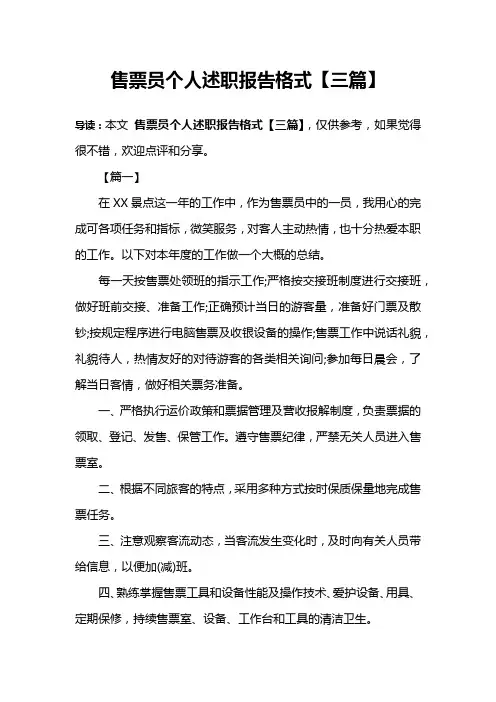 售票员个人述职报告格式【三篇】

导读：本文 售票员个人述职报告格式【三篇】，仅供参考，如果觉得很不错，欢迎点评和分享。

【篇一】

在XX景点这一年的工作中，作为售票员中的一员，我用心的完成可各项任务和指标，微笑服务，对客人主动热情，也十分热爱本职的工作。以下对本年度的工作做一个大概的总结。

每一天按售票处领班的指示工作;严格按交接班制度进行交接班，做好班前交接、准备工作;正确预计当日的游客量，准备好门票及散钞;按规定程序进行电脑售票及收银设备的操作;售票工作中说话礼貌，礼貌待人，热情友好的对待游客的各类相关询问;参加每日晨会，了解当日客情，做好相关票务准备。

一、严格执行运价政策和票据管理及营收报解制度，负责票据的领取、登记、发售、保管工作。遵守售票纪律，严禁无关人员进入售票室。

二、根据不同旅客的特点，采用多种方式按时保质保量地完成售票任务。

三、注意观察客流动态，当客流发生变化时，及时向有关人员带给信息，以便加(减)班。

四、熟练掌握售票工具和设备性能及操作技术、爱护设备、用具、定期保修，持续售票室、设备、工作台和工具的清洁卫生。